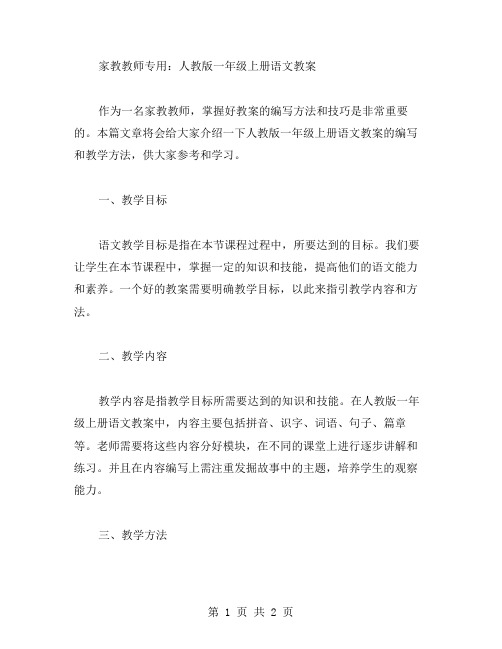 家教教师专用：人教版一年级上册语文教案

作为一名家教教师，掌握好教案的编写方法和技巧是非常重要的。本篇文章将会给大家介绍一下人教版一年级上册语文教案的编写和教学方法，供大家参考和学习。

一、教学目标

语文教学目标是指在本节课程过程中，所要达到的目标。我们要让学生在本节课程中，掌握一定的知识和技能，提高他们的语文能力和素养。一个好的教案需要明确教学目标，以此来指引教学内容和方法。

二、教学内容

教学内容是指教学目标所需要达到的知识和技能。在人教版一年级上册语文教案中，内容主要包括拼音、识字、词语、句子、篇章等。老师需要将这些内容分好模块，在不同的课堂上进行逐步讲解和练习。并且在内容编写上需注重发掘故事中的主题，培养学生的观察能力。

三、教学方法

第 1 页 共 2 页